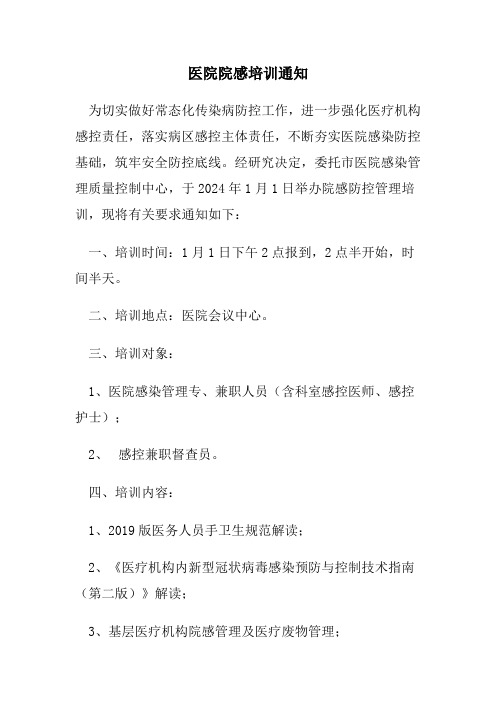 医院院感培训通知

为切实做好常态化传染病防控工作，进一步强化医疗机构感控责任，落实病区感控主体责任，不断夯实医院感染防控基础，筑牢安全防控底线。经研究决定，委托市医院感染管理质量控制中心，于 2024 年 1 月 1 日举办院感防控管理培训，现将有关要求通知如下：

一、培训时间：1 月 1 日下午 2 点报到，2 点半开始，时间半天。

二、培训地点：医院会议中心。

三、培训对象：

1、医院感染管理专、兼职人员（含科室感控医师、感控护士）；

2、 感控兼职督查员。

四、培训内容：

1、2019 版医务人员手卫生规范解读；

2、《医疗机构内新型冠状病毒感染预防与控制技术指南（第二版）》解读；

3、基层医疗机构院感管理及医疗废物管理；